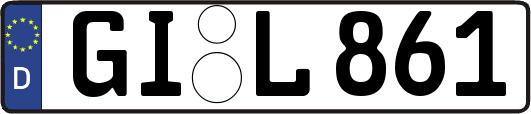 D
GI L 861